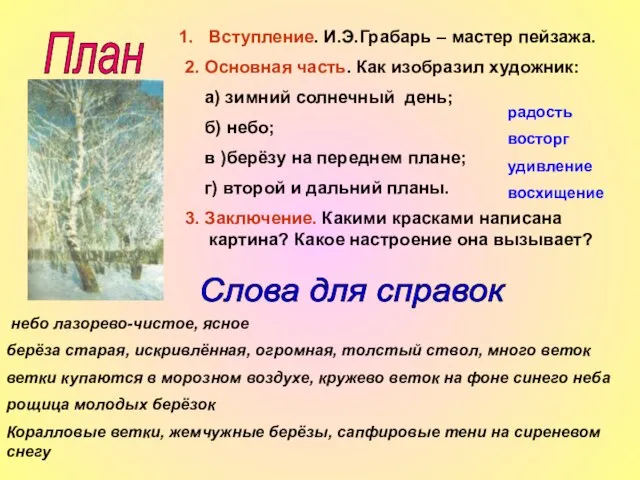 План

1. Вступление. И.Э.Грабарь – мастер пейзажа.

2. Основная часть. Как изобразил художник:

а) зимний солнечный день;

б) небо;

в )берёзу на переднем плане;

г) второй и дальний планы.

радость
восторг
удивление
восхищение

3. Заключение. Какими красками написана картина? Какое настроение она вызывает?

Слова для справок

небо лазорево-чистое, ясное

берёза старая, искривлённая, огромная, толстый ствол, много веток

ветки купаются в морозном воздухе, кружево веток на фоне синего неба

рощица молодых берёзок

Коралловые ветки, жемчужные берёзы, сапфировые тени на сиреневом снегу